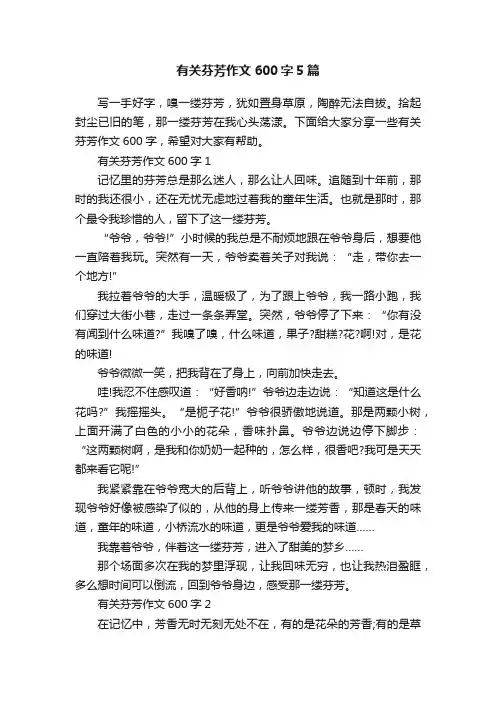 有关芬芳作文600字5篇

写一手好字，嗅一缕芬芳，犹如置身草原，陶醉无法自拔。拾起封尘已旧的笔，那一缕芬芳在我心头荡漾。下面给大家分享一些有关芬芳作文600字，希望对大家有帮助。

有关芬芳作文600字1

记忆里的芬芳总是那么迷人，那么让人回味。追随到十年前，那时的我还很小，还在无忧无虑地过着我的童年生活。也就是那时，那个最令我珍惜的人，留下了这一缕芬芳。

“爷爷，爷爷!”小时候的我总是不耐烦地跟在爷爷身后，想要他一直陪着我玩。突然有一天，爷爷卖着关子对我说：“走，带你去一个地方!”

我拉着爷爷的大手，温暖极了，为了跟上爷爷，我一路小跑，我们穿过大街小巷，走过一条条弄堂。突然，爷爷停了下来：“你有没有闻到什么味道?”我嗅了嗅，什么味道，果子?甜糕?花?啊!对，是花的味道!

爷爷微微一笑，把我背在了身上，向前加快走去。

哇!我忍不住感叹道：“好香呐!”爷爷边走边说：“知道这是什么花吗?”我摇摇头。“是栀子花!”爷爷很骄傲地说道。那是两颗小树，上面开满了白色的小小的花朵，香味扑鼻。爷爷边说边停下脚步：“这两颗树啊，是我和你奶奶一起种的，怎么样，很香吧?我可是天天都来看它呢!”

我紧紧靠在爷爷宽大的后背上，听爷爷讲他的故事，顿时，我发现爷爷好像被感染了似的，从他的身上传来一缕芳香，那是春天的味道，童年的味道，小桥流水的味道，更是爷爷爱我的味道……

我靠着爷爷，伴着这一缕芬芳，进入了甜美的梦乡……

那个场面多次在我的梦里浮现，让我回味无穷，也让我热泪盈眶，多么想时间可以倒流，回到爷爷身边，感受那一缕芬芳。

有关芬芳作文600字2

在记忆中，芳香无时无刻无处不在，有的是花朵的芳香;有的是草